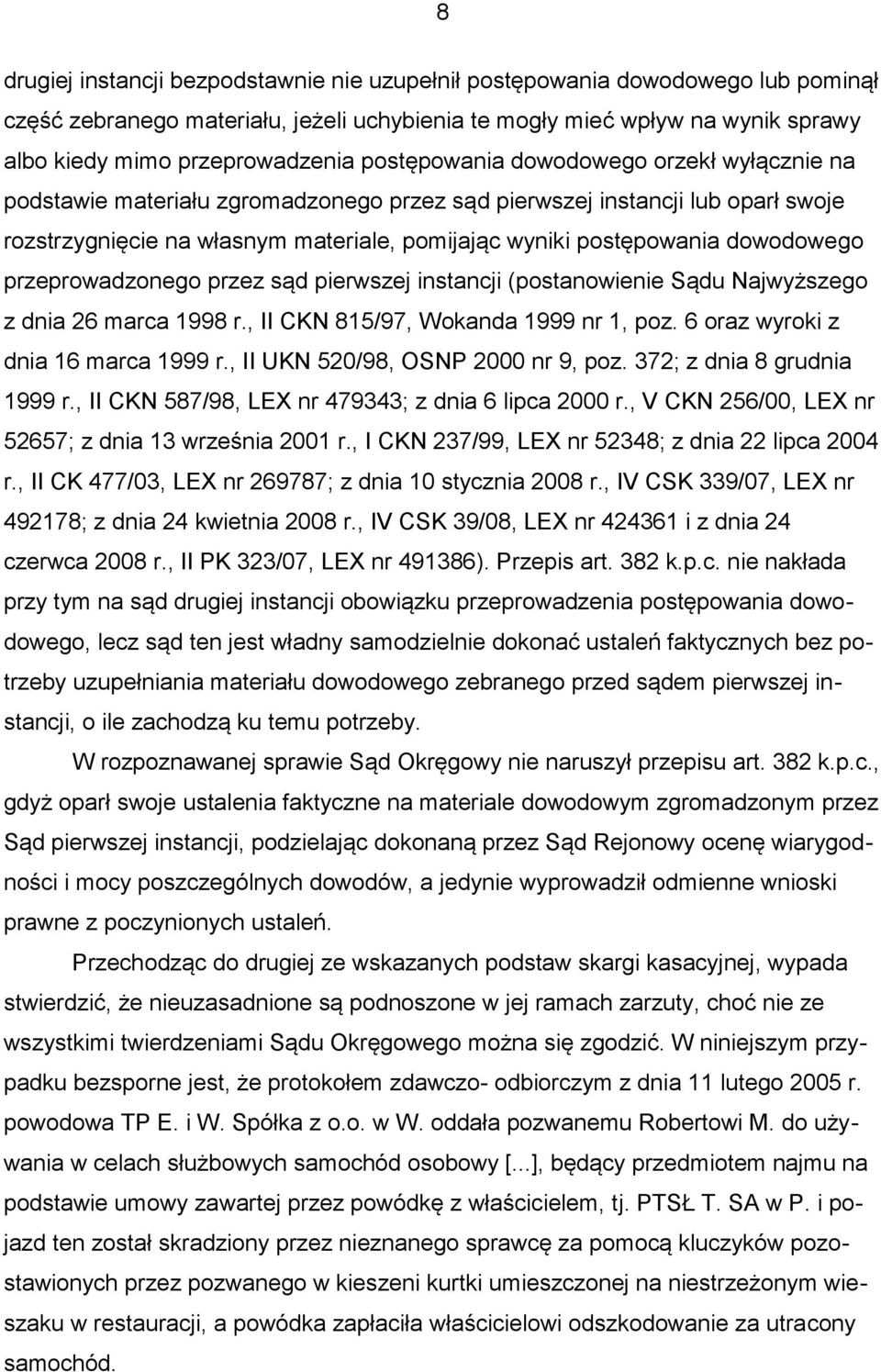 8

drugiej instancji bezpodstawnie nie uzupełnił postępowania dowodowego lub pominął część zebranego materiału, jeżeli uchybienia te mogły mieć wpływ na wynik sprawy albo kiedy mimo przeprowadzenia postępowania dowodowego orzekł wyłącznie na podstawie materiału zgromadzonego przez sąd pierwszej instancji lub oparł swoje rozstrzygnięcie na własnym materiale, pomijając wyniki postępowania dowodowego przeprowadzonego przez sąd pierwszej instancji (postanowienie Sądu Najwyższego z dnia 26 marca 1998 r., II CKN 815/97, Wokanda 1999 nr 1, poz. 6 oraz wyroki z dnia 16 marca 1999 r., II UKN 520/98, OSNP 2000 nr 9, poz. 372; z dnia 8 grudnia 1999 r., II CKN 587/98, LEX nr 479343; z dnia 6 lipca 2000 r., V CKN 256/00, LEX nr 52657; z dnia 13 września 2001 r., I CKN 237/99, LEX nr 52348; z dnia 22 lipca 2004 r., II CK 477/03, LEX nr 269787; z dnia 10 stycznia 2008 r., IV CSK 339/07, LEX nr 492178; z dnia 24 kwietnia 2008 r., IV CSK 39/08, LEX nr 424361 i z dnia 24 czerwca 2008 r., II PK 323/07, LEX nr 491386). Przepis art. 382 k.p.c. nie nakłada przy tym na sąd drugiej instancji obowiązku przeprowadzenia postępowania dowodowego, lecz sąd ten jest władny samodzielnie dokonać ustaleń faktycznych bez potrzeby uzupełniania materiału dowodowego zebranego przed sądem pierwszej instancji, o ile zachodzą ku temu potrzeby.

W rozpoznawanej sprawie Sąd Okręgowy nie naruszył przepisu art. 382 k.p.c., gdyż oparł swoje ustalenia faktyczne na materiale dowodowym zgromadzonym przez Sąd pierwszej instancji, podzielając dokonaną przez Sąd Rejonowy ocenę wiarygodności i mocy poszczególnych dowodów, a jedynie wyprowadził odmienne wnioski prawne z poczynionych ustaleń.

Przechodząc do drugiej ze wskazanych podstaw skargi kasacyjnej, wypada stwierdzić, że nieuzasadnione są podnoszone w jej ramach zarzuty, choć nie ze wszystkimi twierdzeniami Sądu Okręgowego można się zgodzić. W niniejszym przypadku bezsporne jest, że protokołem zdawczo- odbiorczym z dnia 11 lutego 2005 r. powodowa TP E. i W. Spółka z o.o. w W. oddała pozwanemu Robertowi M. do używania w celach służbowych samochód osobowy [...], będący przedmiotem najmu na podstawie umowy zawartej przez powódkę z właścicielem, tj. PTSŁ T. SA w P. i pojazd ten został skradziony przez nieznanego sprawcę za pomocą kluczyków pozostawionych przez pozwanego w kieszeni kurtki umieszczonej na niestrzeżonym wieszaku w restauracji, a powódka zapłaciła właścicielowi odszkodowanie za utracony samochód.